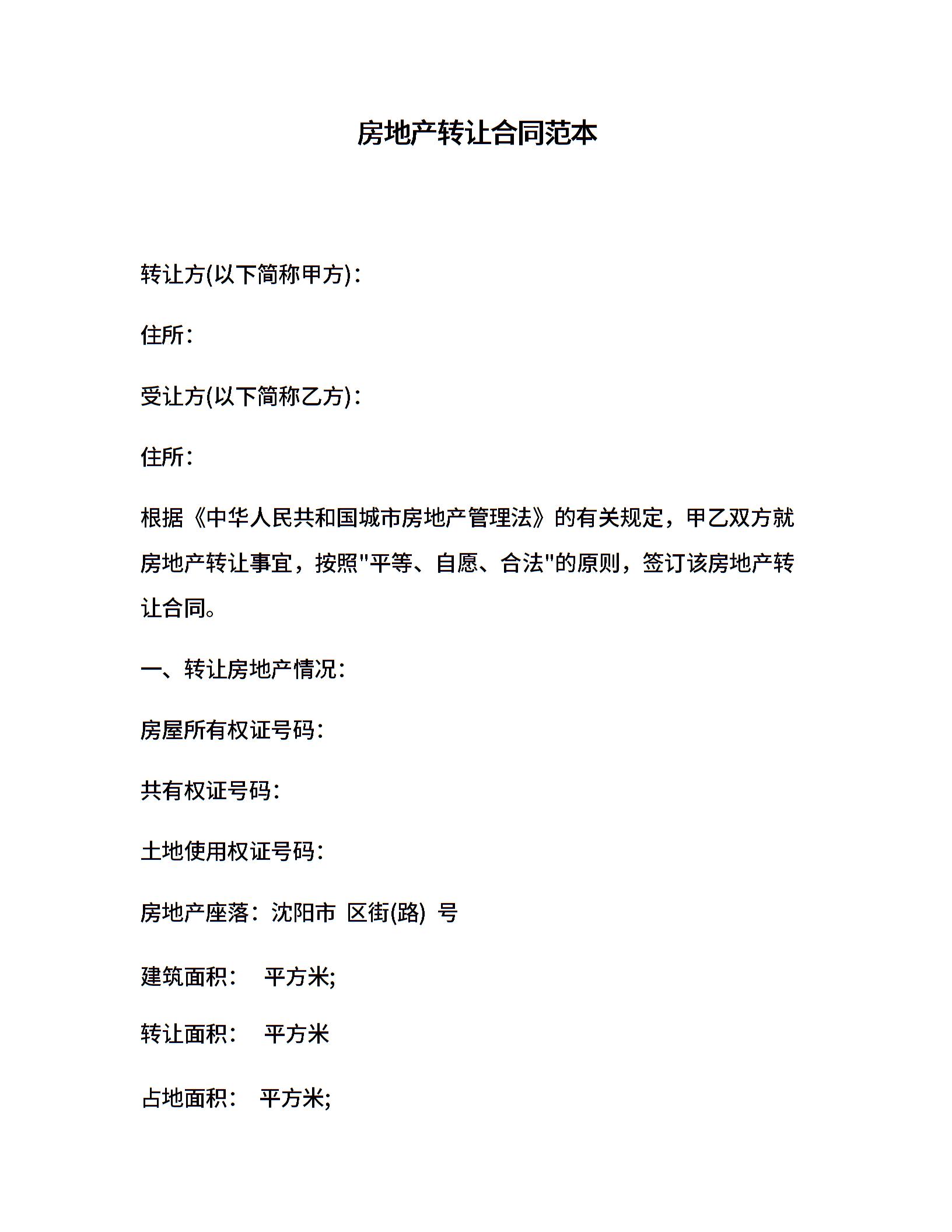 房地产转让合同范本

转让方(以下简称甲方)：

住所：

受让方(以下简称乙方)：

住所：

根据《中华人民共和国城市房地产管理法》的有关规定，甲乙双方就房地产转让事宜，按照"平等、自愿、合法"的原则，签订该房地产转让合同。

一、转让房地产情况：

房屋所有权证号码：

共有权证号码：

土地使用权证号码：

房地产座落：沈阳市 区街(路) 号

建筑面积： 平方米;

转让面积： 平方米

占地面积： 平方米;